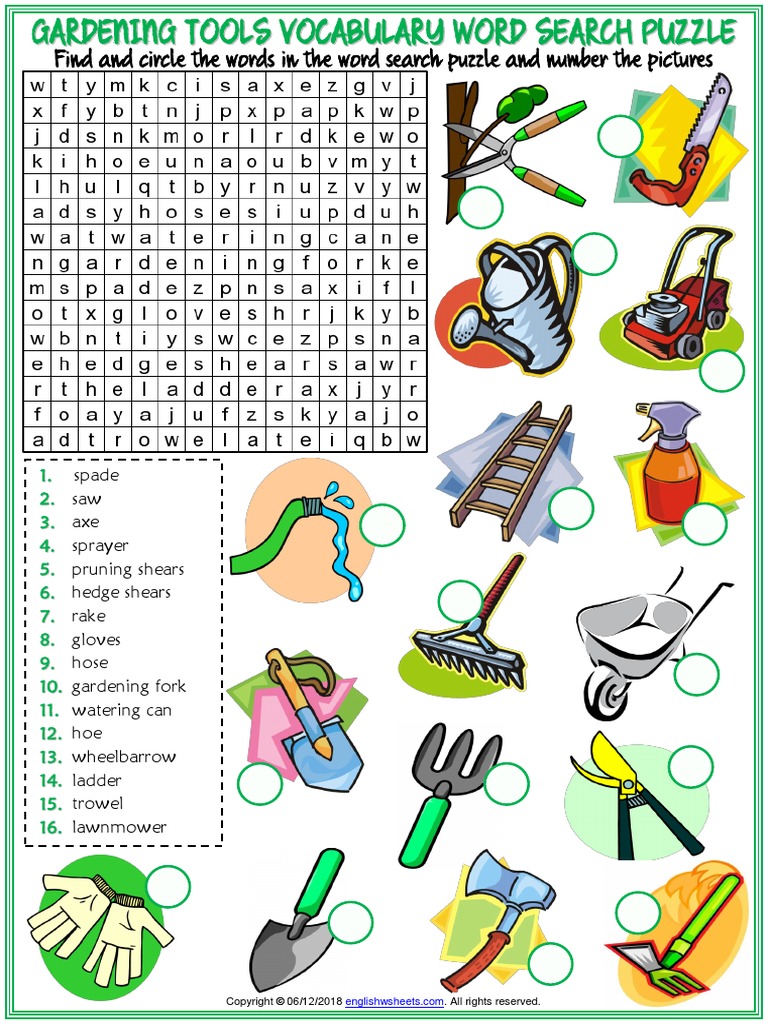 GARDENING TOOLS VOCABULARY WORD SEARCH PUZZLE
Find and circle the words in the word search puzzle and number the pictures

| w | t | y | m | k | c | i | s | a | x | e | z | g | v | j |
|---|---|---|---|---|---|---|---|---|---|---|---|---|---|---|
| x | f | y | b | t | n | j | p | x | p | a | p | k | w | p |
| j | d | s | n | k | m | o | r | l | r | d | k | e | w | o |
| k | i | h | o | e | u | n | a | o | u | b | v | m | y | t |
| l | h | u | l | q | t | b | y | r | n | u | z | v | y | w |
| a | d | s | y | h | o | s | e | s | i | u | p | d | u | h |
| w | a | t | w | a | t | e | r | i | n | g | c | a | n | e |
| n | g | a | r | d | e | n | i | n | g | f | o | r | k | e |
| m | s | p | a | d | e | z | p | n | s | a | x | i | f | l |
| o | t | x | g | l | o | v | e | s | h | r | j | k | y | b |
| w | b | n | t | i | y | s | w | c | e | z | p | s | n | a |
| e | h | e | d | g | e | s | h | e | a | r | s | a | w | r |
| r | t | h | e | l | a | d | d | e | r | a | x | j | y | r |
| f | o | a | y | a | j | u | f | z | s | k | y | a | j | o |
| a | d | t | r | o | w | e | l | a | t | e | i | q | b | w |

1. spade
2. saw
3. axe
4. sprayer
5. pruning shears
6. hedge shears
7. rake
8. gloves
9. hose
10. gardening fork
11. watering can
12. hoe
13. wheelbarrow
14. ladder
15. trowel
16. lawnmower

Copyright © 06/12/2018 englishwsheets.com. All rights reserved.